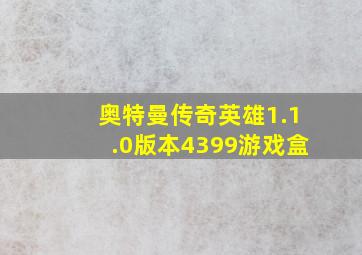 奥特曼传奇英雄1.1.0版本4399游戏盒